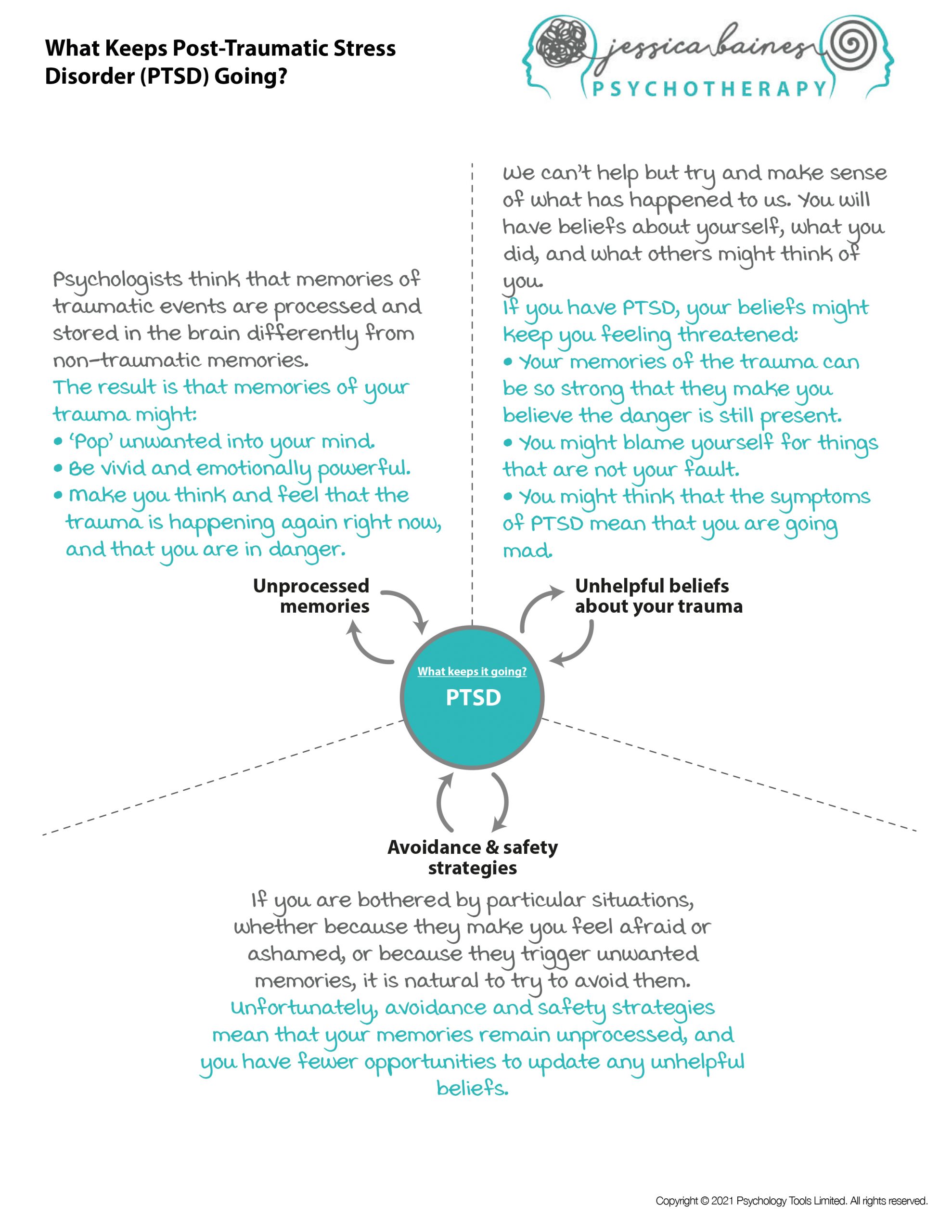 What Keeps Post-Traumatic Stress Disorder (PTSD) Going?

jessica baines
PSYCHOTHERAPY

Psychologists think that memories of traumatic events are processed and stored in the brain differently from non-traumatic memories.
The result is that memories of your trauma might:
• 'Pop' unwanted into your mind.
• Be vivid and emotionally powerful.
• Make you think and feel that the trauma is happening again right now, and that you are in danger.

We can't help but try and make sense of what has happened to us. You will have beliefs about yourself, what you did, and what others might think of you.
If you have PTSD, your beliefs might keep you feeling threatened:
• Your memories of the trauma can be so strong that they make you believe the danger is still present.
• You might blame yourself for things that are not your fault.
• You might think that the symptoms of PTSD mean that you are going mad.

Unprocessed memories

Unhelpful beliefs about your trauma

What keeps it going?
PTSD

Avoidance & safety strategies

If you are bothered by particular situations, whether because they make you feel afraid or ashamed, or because they trigger unwanted memories, it is natural to try to avoid them.
Unfortunately, avoidance and safety strategies mean that your memories remain unprocessed, and you have fewer opportunities to update any unhelpful beliefs.

Copyright © 2021 Psychology Tools Limited. All rights reserved.